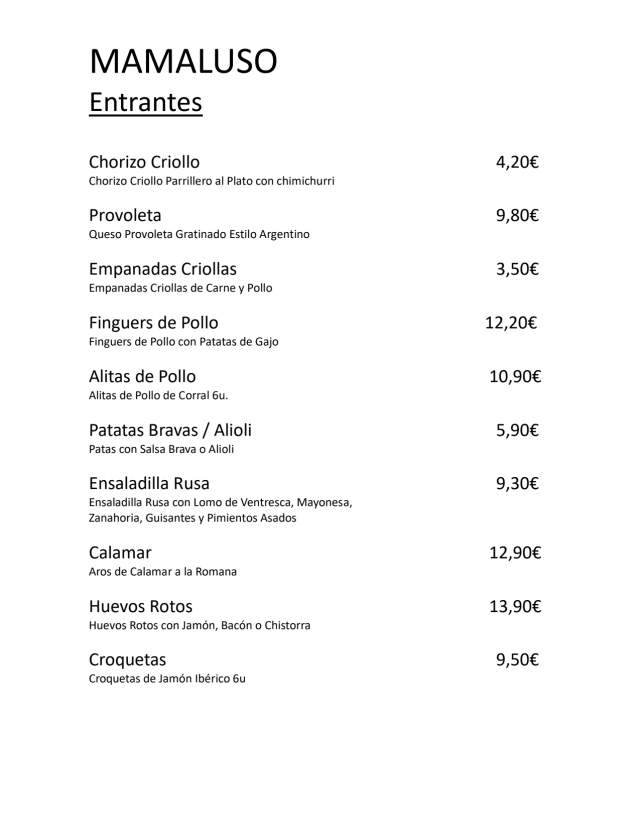 MAMALUSO
Entrantes

Chorizo Criollo 4,20€
Chorizo Criollo Parrillero al Plato con chimichurri

Provoleta 9,80€
Queso Provoleta Gratinado Estilo Argentino

Empanadas Criollas 3,50€
Empanadas Criollas de Carne y Pollo

Finguers de Pollo 12,20€
Finguers de Pollo con Patatas de Gajo

Alitas de Pollo 10,90€
Alitas de Pollo de Corral 6u.

Patatas Bravas / Alioli 5,90€
Patas con Salsa Brava o Alioli

Ensaladilla Rusa 9,30€
Ensaladilla Rusa con Lomo de Ventresca, Mayonesa, Zanahoria, Guisantes y Pimientos Asados

Calamar 12,90€
Aros de Calamar a la Romana

Huevos Rotos 13,90€
Huevos Rotos con Jamón, Bacón o Chistorra

Croquetas 9,50€
Croquetas de Jamón Ibérico 6u